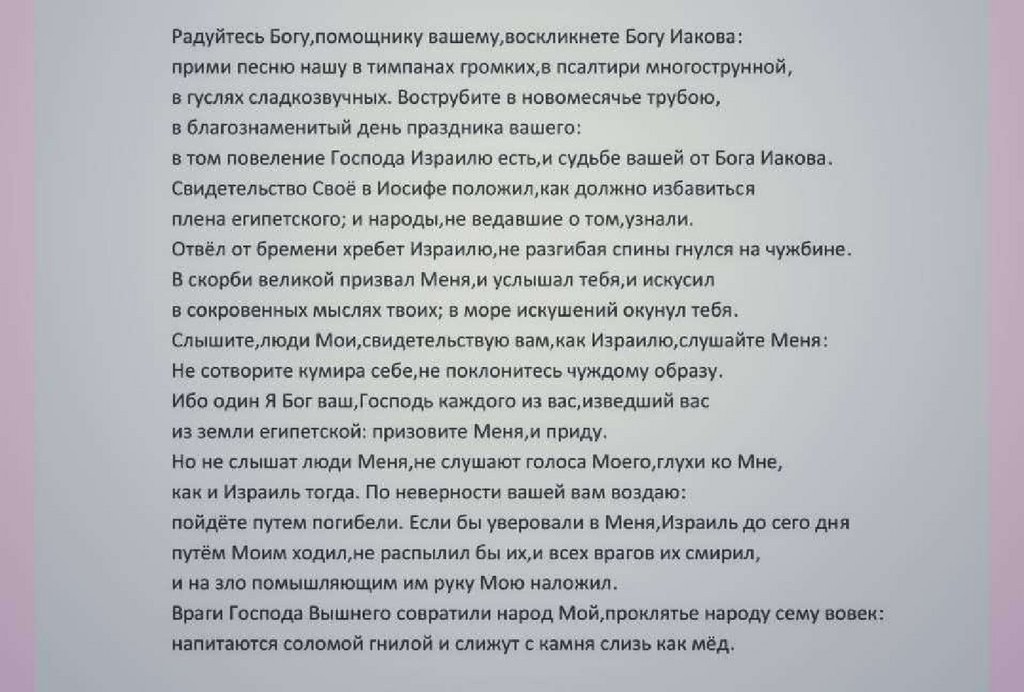 Радуйтесь Богу,помощнику вашему,воскликнете Богу Иакова:
прими песню нашу в тимпанах громких,в псалтири многострунной,
в гуслях сладкозвучных. Вострубите в новомесячье трубою,
в благознаменитый день праздника вашего:
в том повеление Господа Израилю есть,и судьбе вашей от Бога Иакова.
Свидетельство Своё в Иосифе положил,как должно избавиться
плена египетского; и народы,не ведавшие о том,узнали.
Отвёл от бремени хребет Израилю,не разгибая спины гнулся на чужбине.
В скорби великой призвал Меня,и услышал тебя,и искусил
в сокровенных мыслях твоих; в море искушений окунул тебя.
Слышите,люди Мои,свидетельствую вам,как Израилю,слушайте Меня:
Не сотворите кумира себе,не поклонитесь чуждому образу.
Ибо один Я Бог ваш,Господь каждого из вас,изведший вас
из земли египетской: призовите Меня,и приду.
Но не слышат люди Меня,не слушают голоса Моего,глухи ко Мне,
как и Израиль тогда. По неверности вашей вам воздаю:
пойдёте путем погибели. Если бы уверовали в Меня,Израиль до сего дня
путём Моим ходил,не распылил бы их,и всех врагов их смирил,
и на зло помышляющим им руку Мою наложил.
Враги Господа Вышнего совратили народ Мой,проклятье народу сему вовек:
напитаются соломой гнилой и слижут с камня слизь как мёд.